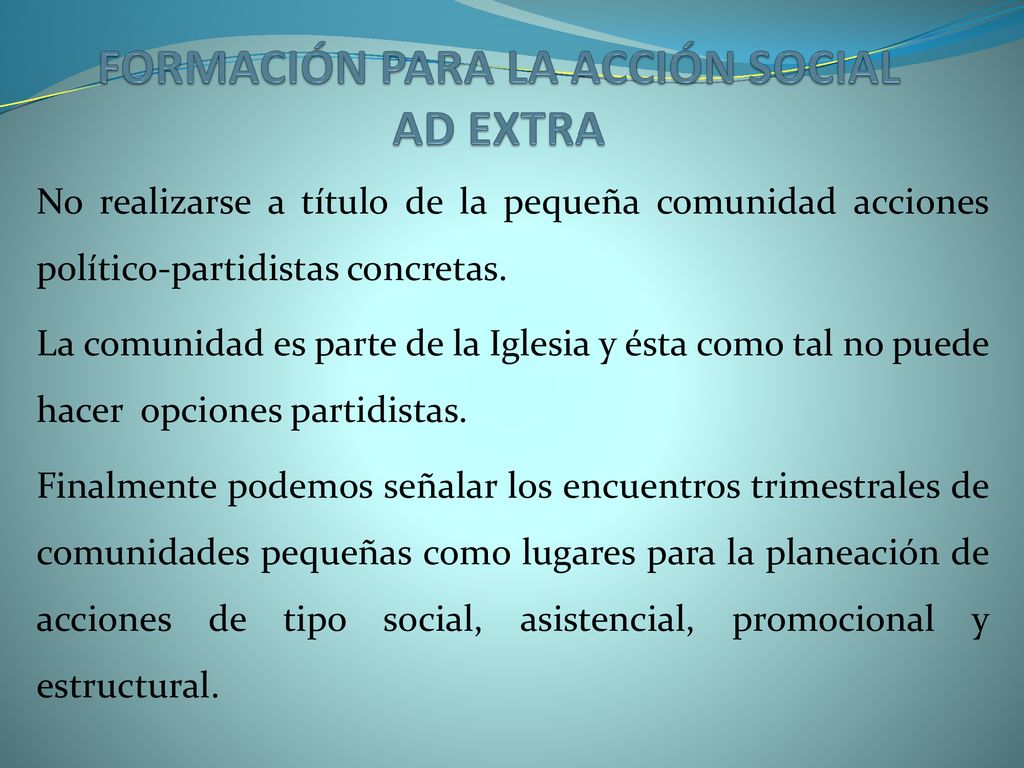 FORMACIÓN PARA LA ACCIÓN SOCIAL
AD EXTRA

No realizarse a título de la pequeña comunidad acciones político-partidistas concretas.

La comunidad es parte de la Iglesia y ésta como tal no puede hacer opciones partidistas.

Finalmente podemos señalar los encuentros trimestrales de comunidades pequeñas como lugares para la planeación de acciones de tipo social, asistencial, promocional y estructural.